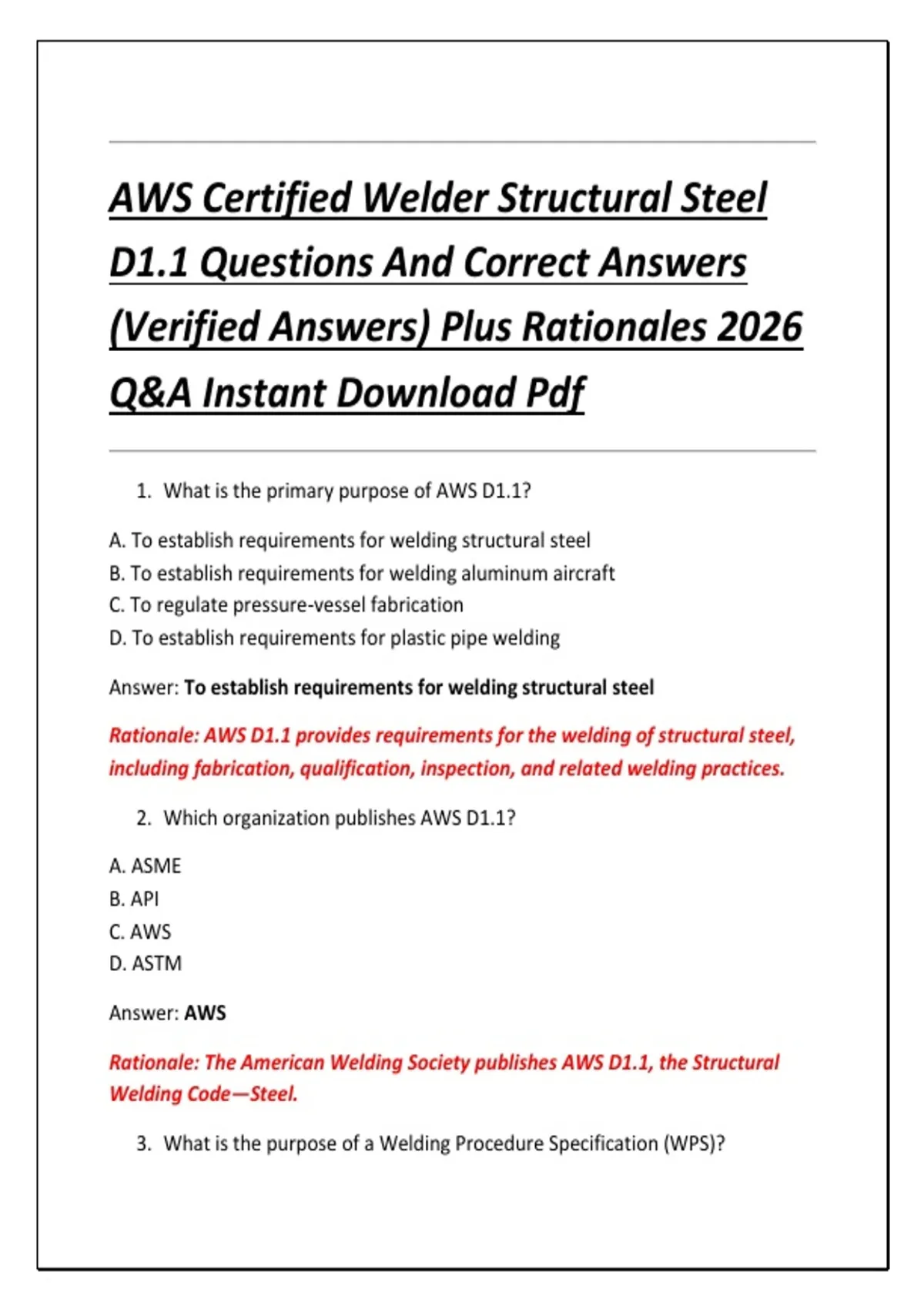 AWS Certified Welder Structural Steel D1.1 Questions And Correct Answers (Verified Answers) Plus Rationales 2026 Q&A Instant Download Pdf

1. What is the primary purpose of AWS D1.1?

A. To establish requirements for welding structural steel
B. To establish requirements for welding aluminum aircraft
C. To regulate pressure-vessel fabrication
D. To establish requirements for plastic pipe welding

Answer: To establish requirements for welding structural steel

Rationale: AWS D1.1 provides requirements for the welding of structural steel, including fabrication, qualification, inspection, and related welding practices.

2. Which organization publishes AWS D1.1?

A. ASME
B. API
C. AWS
D. ASTM

Answer: AWS

Rationale: The American Welding Society publishes AWS D1.1, the Structural Welding Code—Steel.

3. What is the purpose of a Welding Procedure Specification (WPS)?